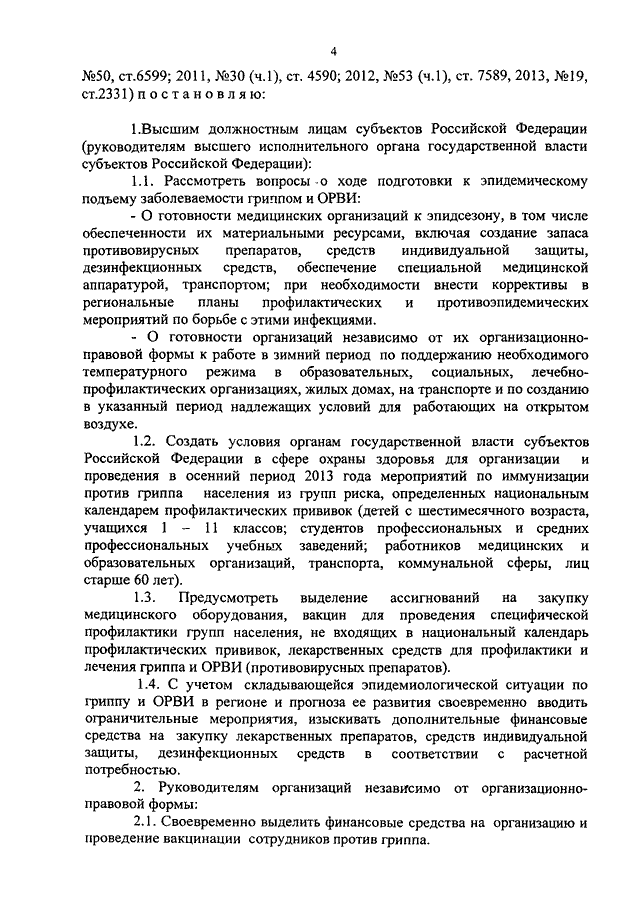 4

№50, ст.6599; 2011, №30 (ч.1), ст. 4590; 2012, №53 (ч.1), ст. 7589, 2013, №19, ст.2331) п о с т а н о в л я ю:

1.Высшим должностным лицам субъектов Российской Федерации (руководителям высшего исполнительного органа государственной власти субъектов Российской Федерации):

1.1. Рассмотреть вопросы о ходе подготовки к эпидемическому подъему заболеваемости гриппом и ОРВИ:

- О готовности медицинских организаций к эпидсезону, в том числе обеспеченности их материальными ресурсами, включая создание запаса противовирусных препаратов, средств индивидуальной защиты, дезинфекционных средств, обеспечение специальной медицинской аппаратурой, транспортом; при необходимости внести коррективы в региональные планы профилактических и противоэпидемических мероприятий по борьбе с этими инфекциями.

- О готовности организаций независимо от их организационно-правовой формы к работе в зимний период по поддержанию необходимого температурного режима в образовательных, социальных, лечебно-профилактических организациях, жилых домах, на транспорте и по созданию в указанный период надлежащих условий для работающих на открытом воздухе.

1.2. Создать условия органам государственной власти субъектов Российской Федерации в сфере охраны здоровья для организации и проведения в осенний период 2013 года мероприятий по иммунизации против гриппа населения из групп риска, определенных национальным календарем профилактических прививок (детей с шестимесячного возраста, учащихся 1 – 11 классов; студентов профессиональных и средних профессиональных учебных заведений; работников медицинских и образовательных организаций, транспорта, коммунальной сферы, лиц старше 60 лет).

1.3. Предусмотреть выделение ассигнований на закупку медицинского оборудования, вакцин для проведения специфической профилактики групп населения, не входящих в национальный календарь профилактических прививок, лекарственных средств для профилактики и лечения гриппа и ОРВИ (противовирусных препаратов).

1.4. С учетом складывающейся эпидемиологической ситуации по гриппу и ОРВИ в регионе и прогноза ее развития своевременно вводить ограничительные мероприятия, изыскивать дополнительные финансовые средства на закупку лекарственных препаратов, средств индивидуальной защиты, дезинфекционных средств в соответствии с расчетной потребностью.

2. Руководителям организаций независимо от организационно-правовой формы:

2.1. Своевременно выделить финансовые средства на организацию и проведение вакцинации сотрудников против гриппа.